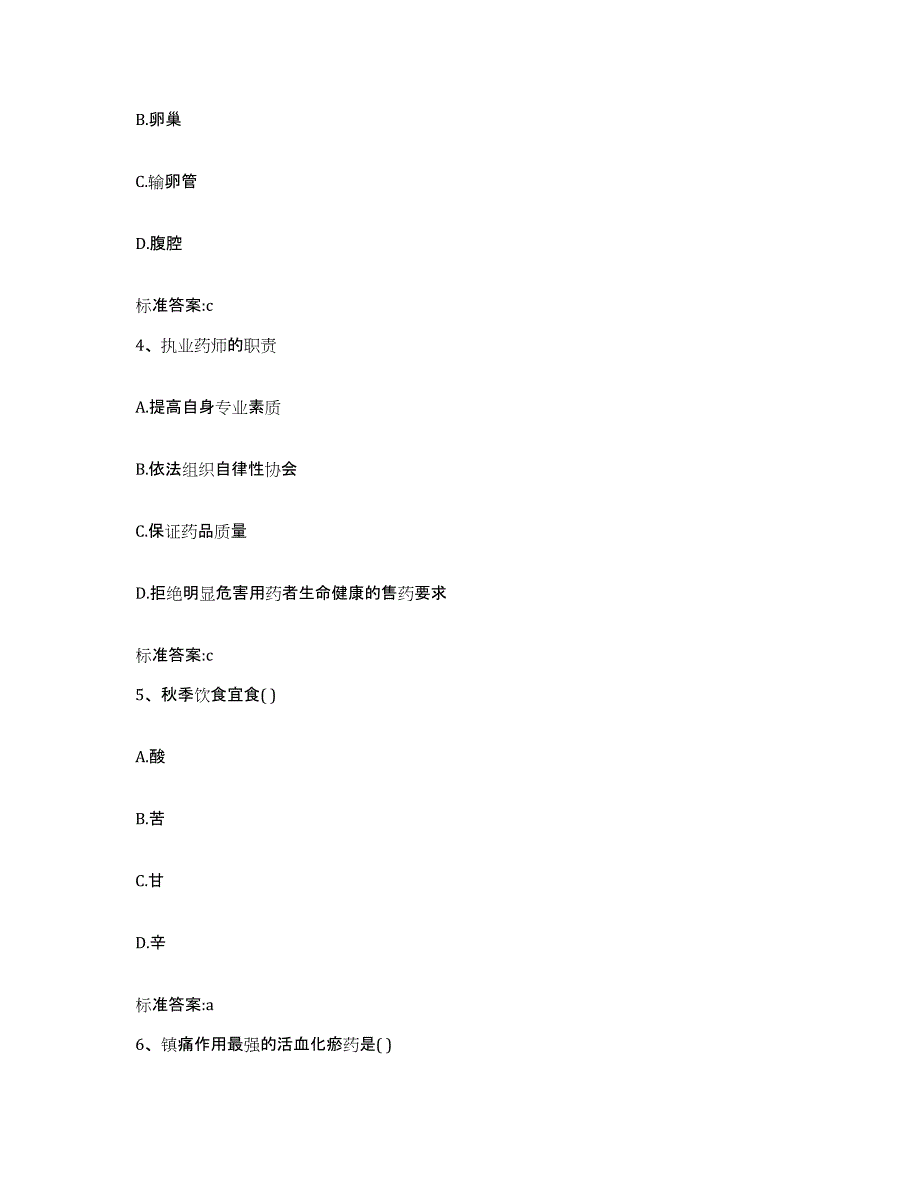 B.卵巢

C.输卵管

D.腹腔

标准答案:c

4、执业药师的职责

A.提高自身专业素质

B.依法组织自律性协会

C.保证药品质量

D.拒绝明显危害用药者生命健康的售药要求

标准答案:c

5、秋季饮食宜食( )

A.酸

B.苦

C.甘

D.辛

标准答案:a

6、镇痛作用最强的活血化瘀药是( )